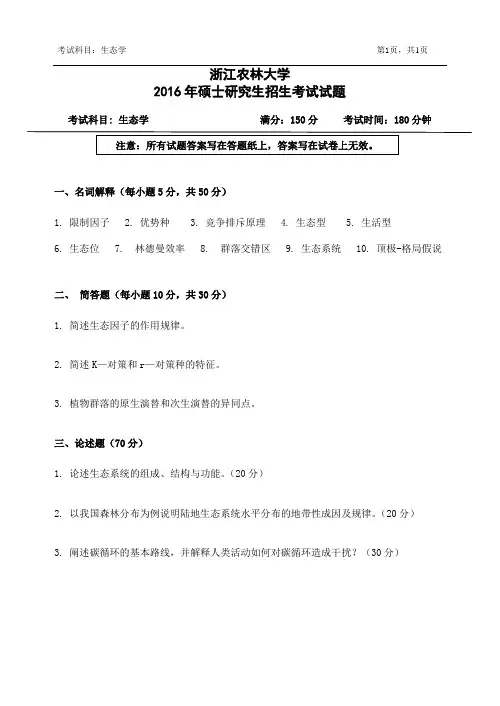 考试科目：生态学　　　　　　　　　　　　　　　　　　　第1页，共1页

浙江农林大学
2016年硕士研究生招生考试试题

考试科目：生态学　　　　满分：150分　　　　考试时间：180分钟

注意：所有试题答案写在答题纸上，答案写在试卷上无效。

一、名词解释（每小题5分，共50分）

1. 限制因子　2. 优势种　3. 竞争排斥原理　4. 生态型　5. 生活型

6. 生态位　7. 林德曼效率　8. 群落交错区　9. 生态系统　10. 顶极-格局假说

二、 简答题（每小题10分，共30分）

1. 简述生态因子的作用规律。

2. 简述K—对策和r—对策种的特征。

3. 植物群落的原生演替和次生演替的异同点。

三、论述题（70分）

1. 论述生态系统的组成、结构与功能。（20分）

2. 以我国森林分布为例说明陆地生态系统水平分布的地带性成因及规律。（20分）

3. 阐述碳循环的基本路线，并解释人类活动如何对碳循环造成干扰？（30分）